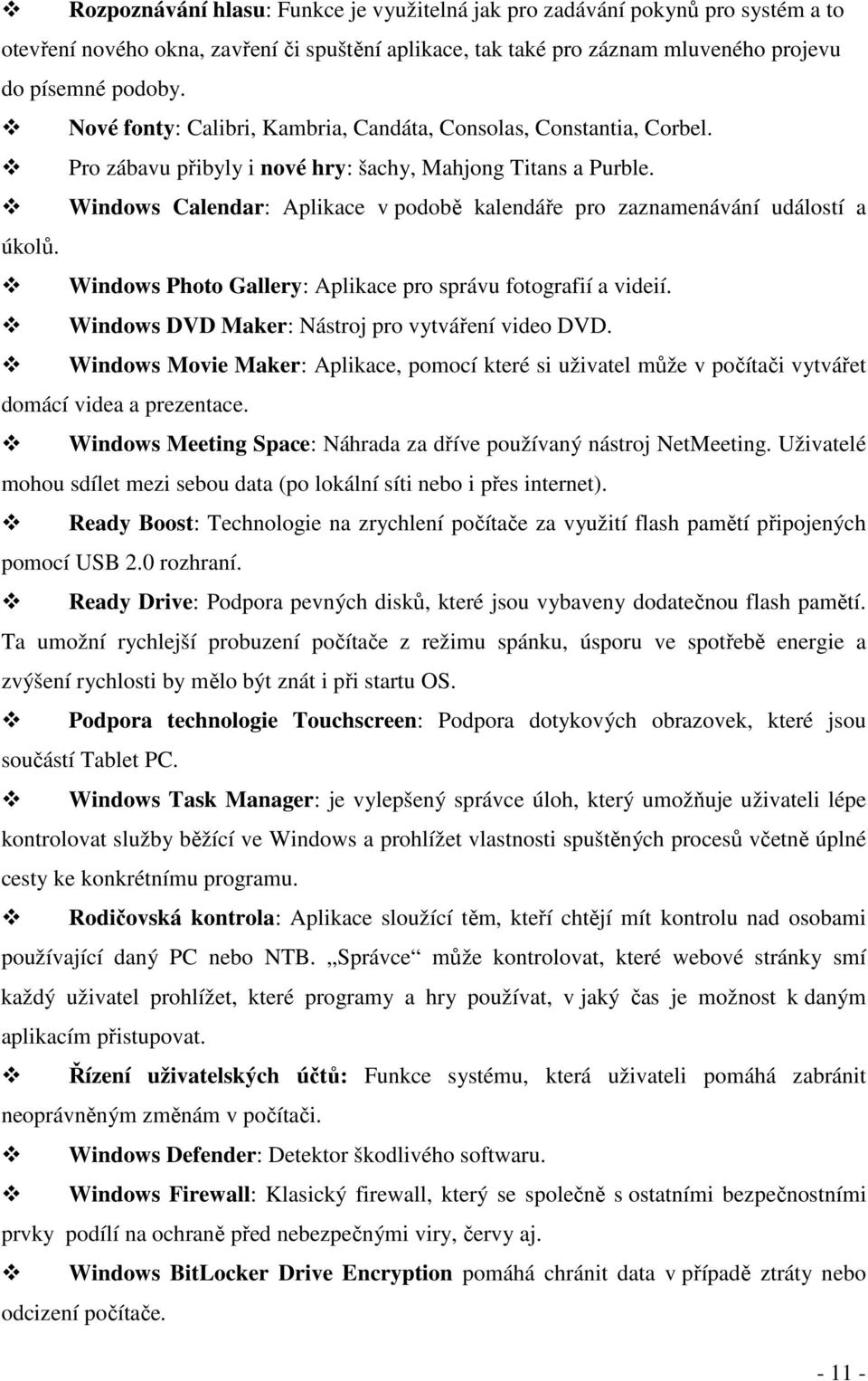 ❖ Rozpoznávání hlasu: Funkce je využitelná jak pro zadávání pokynů pro systém a to otevření nového okna, zavření či spuštění aplikace, tak také pro záznam mluveného projevu do písemné podoby.

❖ Nové fonty: Calibri, Kambria, Candáta, Consolas, Constantia, Corbel.

❖ Pro zábavu přibyly i nové hry: šachy, Mahjong Titans a Purble.

❖ Windows Calendar: Aplikace v podobě kalendáře pro zaznamenávání událostí a úkolů.

❖ Windows Photo Gallery: Aplikace pro správu fotografií a videií.

❖ Windows DVD Maker: Nástroj pro vytváření video DVD.

❖ Windows Movie Maker: Aplikace, pomocí které si uživatel může v počítači vytvářet domácí videa a prezentace.

❖ Windows Meeting Space: Náhrada za dříve používaný nástroj NetMeeting. Uživatelé mohou sdílet mezi sebou data (po lokální síti nebo i přes internet).

❖ Ready Boost: Technologie na zrychlení počítače za využití flash pamětí připojených pomocí USB 2.0 rozhraní.

❖ Ready Drive: Podpora pevných disků, které jsou vybaveny dodatečnou flash pamětí. Ta umožní rychlejší probuzení počítače z režimu spánku, úsporu ve spotřebě energie a zvýšení rychlosti by mělo být znát i při startu OS.

❖ Podpora technologie Touchscreen: Podpora dotykových obrazovek, které jsou součástí Tablet PC.

❖ Windows Task Manager: je vylepšený správce úloh, který umožňuje uživateli lépe kontrolovat služby běžící ve Windows a prohlížet vlastnosti spuštěných procesů včetně úplné cesty ke konkrétnímu programu.

❖ Rodičovská kontrola: Aplikace sloužící těm, kteří chtějí mít kontrolu nad osobami používající daný PC nebo NTB. „Správce“ může kontrolovat, které webové stránky smí každý uživatel prohlížet, které programy a hry používat, v jaký čas je možnost k daným aplikacím přistupovat.

❖ Řízení uživatelských účtů: Funkce systému, která uživateli pomáhá zabránit neoprávněným změnám v počítači.

❖ Windows Defender: Detektor škodlivého softwaru.

❖ Windows Firewall: Klasický firewall, který se společně s ostatními bezpečnostními prvky podílí na ochraně před nebezpečnými viry, červy aj.

❖ Windows BitLocker Drive Encryption pomáhá chránit data v případě ztráty nebo odcizení počítače.

- 11 -